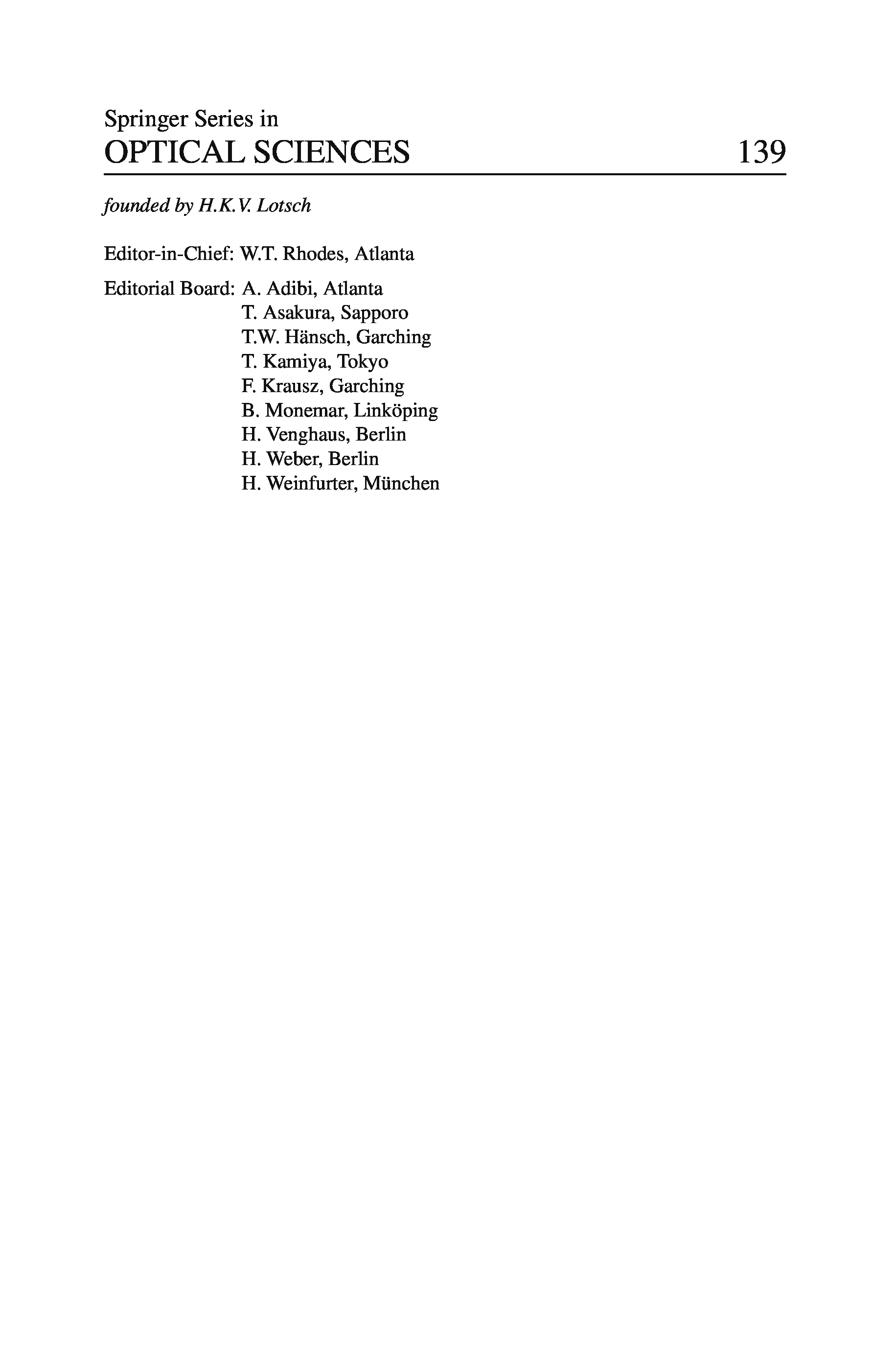 Springer Series in
OPTICAL SCIENCES 139

founded by H.K.V. Lotsch

Editor-in-Chief: W.T. Rhodes, Atlanta

Editorial Board: A. Adibi, Atlanta
T. Asakura, Sapporo
T.W. Hänsch, Garching
T. Kamiya, Tokyo
F. Krausz, Garching
B. Monemar, Linköping
H. Venghaus, Berlin
H. Weber, Berlin
H. Weinfurter, München